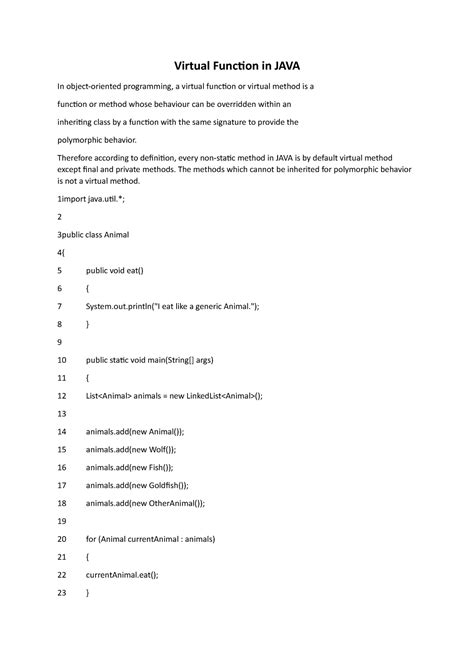 Virtual Function in JAVA

In object-oriented programming, a virtual function or virtual method is a

function or method whose behaviour can be overridden within an

inheriting class by a function with the same signature to provide the

polymorphic behavior.

Therefore according to definition, every non-static method in JAVA is by default virtual method except final and private methods. The methods which cannot be inherited for polymorphic behavior is not a virtual method.

1import java.util.*;

2

3public class Animal

4{

5 public void eat()

6 {

7 System.out.println("I eat like a generic Animal.");

8 }

9

10 public static void main(String[] args)

11 {

12 List<Animal> animals = new LinkedList<Animal>();

13

14 animals.add(new Animal());

15 animals.add(new Wolf());

16 animals.add(new Fish());

17 animals.add(new Goldfish());

18 animals.add(new OtherAnimal());

19

20 for (Animal currentAnimal : animals)

21 {

22 currentAnimal.eat();

23 }